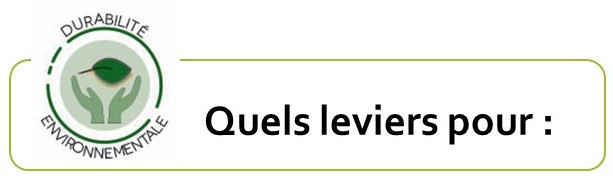 DURABILITÉ
ENVIRONNEMENTALE

Quels leviers pour :